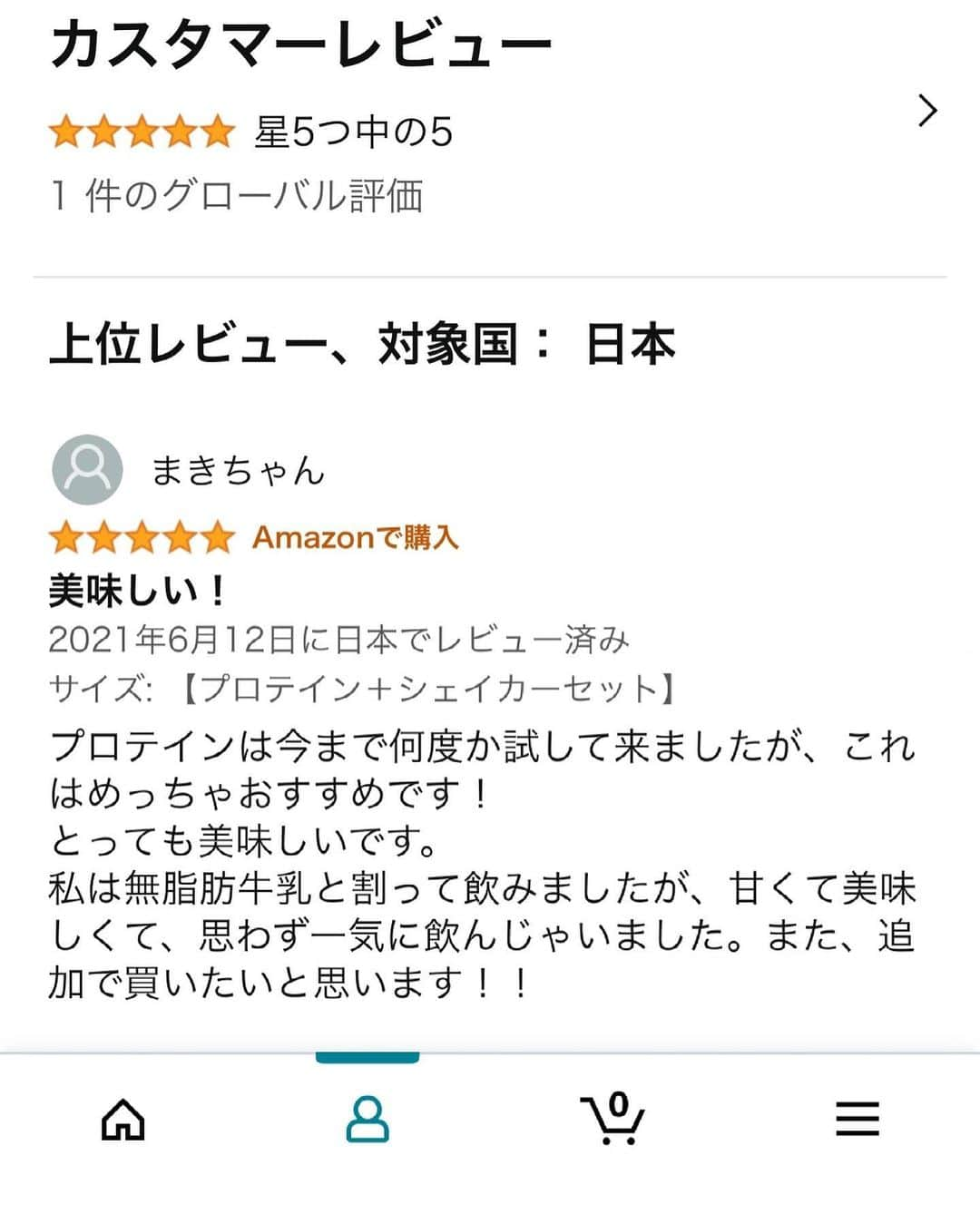 カスタマーレビュー

星5つ中の5

1 件のグローバル評価

上位レビュー、対象国： 日本

まきちゃん

Amazonで購入

美味しい！

2021年6月12日に日本でレビュー済み

サイズ: 【プロテイン＋シェイカーセット】

プロテインは今まで何度か試して来ましたが、これはめっちゃおすすめです！
とっても美味しいです。
私は無脂肪牛乳と割って飲みましたが、甘くて美味しくて、思わず一気に飲んじゃいました。また、追加で買いたいと思います！！

0